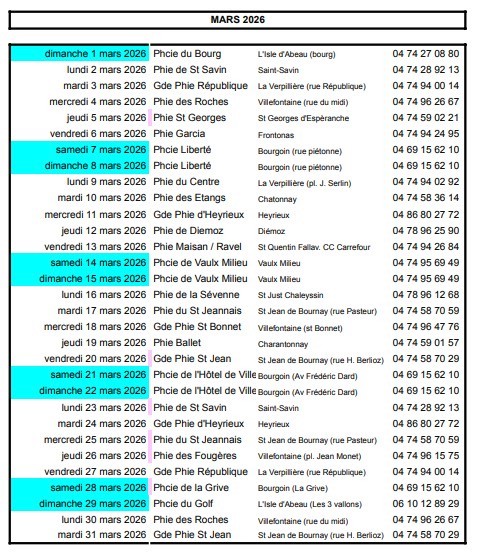 MARS 2026

| | | | |
|---|---|---|---|
| dimanche 1 mars 2026 | Phcie du Bourg | L'Isle d'Abeau (bourg) | 04 74 27 08 80 |
| lundi 2 mars 2026 | Phie de St Savin | Saint-Savin | 04 74 28 92 13 |
| mardi 3 mars 2026 | Gde Phie République | La Verpillière (rue République) | 04 74 94 00 14 |
| mercredi 4 mars 2026 | Phie des Roches | Villefontaine (rue du midi) | 04 74 96 26 67 |
| jeudi 5 mars 2026 | Phie St Georges | St Georges d'Espèranche | 04 74 59 02 21 |
| vendredi 6 mars 2026 | Phie Garcia | Frontonas | 04 74 94 24 95 |
| samedi 7 mars 2026 | Phcie Liberté | Bourgoin (rue piétonne) | 04 69 15 62 10 |
| dimanche 8 mars 2026 | Phcie Liberté | Bourgoin (rue piétonne) | 04 69 15 62 10 |
| lundi 9 mars 2026 | Phie du Centre | La Verpillière (pl. J. Serlin) | 04 74 94 02 92 |
| mardi 10 mars 2026 | Phie des Etangs | Chatonnay | 04 74 58 36 14 |
| mercredi 11 mars 2026 | Gde Phie d'Heyrieux | Heyrieux | 04 86 80 27 72 |
| jeudi 12 mars 2026 | Phie de Diemoz | Diémoz | 04 78 96 25 90 |
| vendredi 13 mars 2026 | Phie Maisan / Ravel | St Quentin Fallav. CC Carrefour | 04 74 94 26 84 |
| samedi 14 mars 2026 | Phcie de Vaulx Milieu | Vaulx Milieu | 04 74 95 69 49 |
| dimanche 15 mars 2026 | Phcie de Vaulx Milieu | Vaulx Milieu | 04 74 95 69 49 |
| lundi 16 mars 2026 | Phie de la Sévenne | St Just Chaleyssin | 04 78 96 12 68 |
| mardi 17 mars 2026 | Phie du St Jeannais | St Jean de Bournay (rue Pasteur) | 04 74 58 70 59 |
| mercredi 18 mars 2026 | Gde Phie St Bonnet | Villefontaine (st Bonnet) | 04 74 96 47 76 |
| jeudi 19 mars 2026 | Phie Ballet | Charantonnay | 04 74 59 01 57 |
| vendredi 20 mars 2026 | Gde Phie St Jean | St Jean de Bournay (rue H. Berlioz) | 04 74 58 70 29 |
| samedi 21 mars 2026 | Phcie de l'Hôtel de Ville | Bourgoin (Av Frédéric Dard) | 04 69 15 62 10 |
| dimanche 22 mars 2026 | Phcie de l'Hôtel de Ville | Bourgoin (Av Frédéric Dard) | 04 69 15 62 10 |
| lundi 23 mars 2026 | Phie de St Savin | Saint-Savin | 04 74 28 92 13 |
| mardi 24 mars 2026 | Gde Phie d'Heyrieux | Heyrieux | 04 86 80 27 72 |
| mercredi 25 mars 2026 | Phie du St Jeannais | St Jean de Bournay (rue Pasteur) | 04 74 58 70 59 |
| jeudi 26 mars 2026 | Phie des Fougères | Villefontaine (pl. Jean Monet) | 04 74 96 15 75 |
| vendredi 27 mars 2026 | Gde Phie République | La Verpillière (rue République) | 04 74 94 00 14 |
| samedi 28 mars 2026 | Phcie de la Grive | Bourgoin (La Grive) | 04 69 15 62 10 |
| dimanche 29 mars 2026 | Phcie du Golf | L'Isle d'Abeau (Les 3 vallons) | 06 10 12 89 29 |
| lundi 30 mars 2026 | Phie des Roches | Villefontaine (rue du midi) | 04 74 96 26 67 |
| mardi 31 mars 2026 | Gde Phie St Jean | St Jean de Bournay (rue H. Berlioz) | 04 74 58 70 29 |